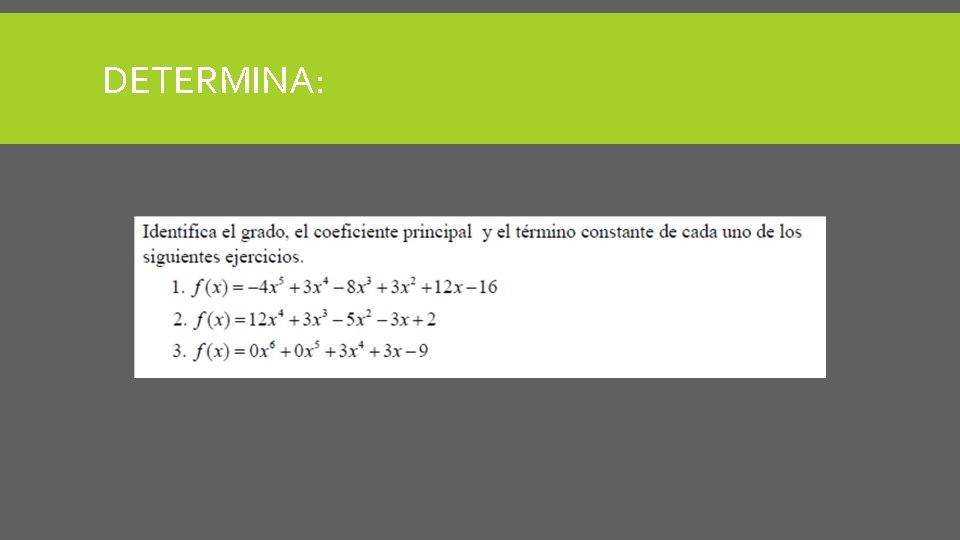 DETERMINA:

Identifica el grado, el coeficiente principal y el término constante de cada uno de los siguientes ejercicios.

1. $f(x) = -4x^5 + 3x^4 - 8x^3 + 3x^2 + 12x - 16$
2. $f(x) = 12x^4 + 3x^3 - 5x^2 - 3x + 2$
3. $f(x) = 0x^6 + 0x^5 + 3x^4 + 3x - 9$